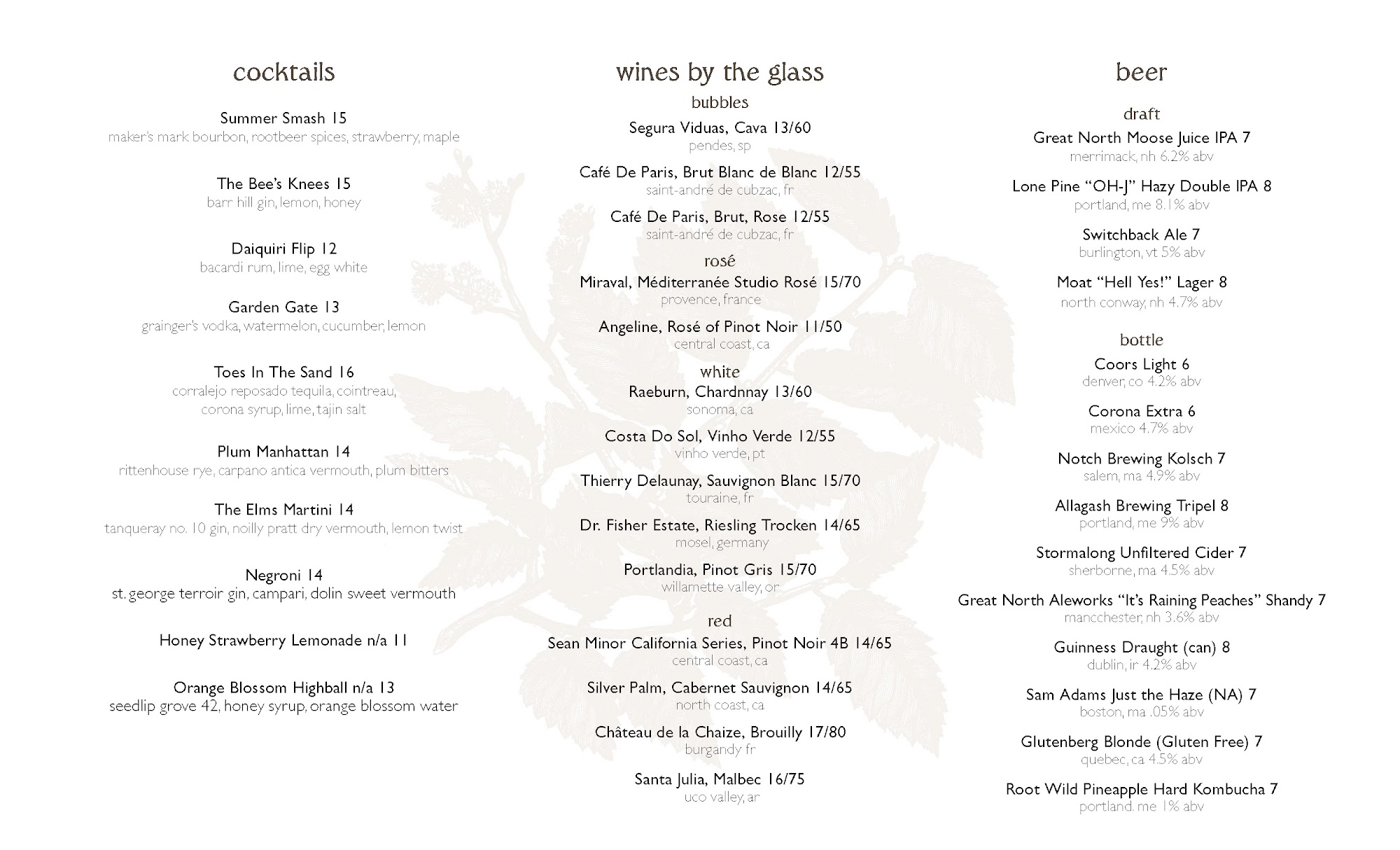 cocktails

Summer Smash 15
maker's mark bourbon, rootbeer spices, strawberry, maple

The Bee's Knees 15
barr hill gin, lemon, honey

Daiquiri Flip 12
bacardi rum, lime, egg white

Garden Gate 13
grainger's vodka, watermelon, cucumber, lemon

Toes In The Sand 16
corralejo reposado tequila, cointreau, corona syrup, lime, tajin salt

Plum Manhattan 14
rittenhouse rye, carpano antica vermouth, plum bitters

The Elms Martini 14
tanqueray no. 10 gin, noilly pratt dry vermouth, lemon twist

Negroni 14
st. george terroir gin, campari, dolin sweet vermouth

Honey Strawberry Lemonade n/a 11

Orange Blossom Highball n/a 13
seedlip grove 42, honey syrup, orange blossom water

wines by the glass

bubbles

Segura Viduas, Cava 13/60
pendes, sp

Café De Paris, Brut Blanc de Blanc 12/55
saint-andré de cubzac, fr

Café De Paris, Brut, Rose 12/55
saint-andré de cubzac, fr

rosé

Miraval, Méditerranée Studio Rosé 15/70
provence, france

Angeline, Rosé of Pinot Noir 11/50
central coast, ca

white

Raeburn, Chardnnay 13/60
sonoma, ca

Costa Do Sol, Vinho Verde 12/55
vinho verde, pt

Thierry Delaunay, Sauvignon Blanc 15/70
touraine, fr

Dr. Fisher Estate, Riesling Trocken 14/65
mosel, germany

Portlandia, Pinot Gris 15/70
willamette valley, or

red

Sean Minor California Series, Pinot Noir 4B 14/65
central coast, ca

Silver Palm, Cabernet Sauvignon 14/65
north coast, ca

Château de la Chaize, Brouilly 17/80
burgandy fr

Santa Julia, Malbec 16/75
uco valley, ar

beer

draft

Great North Moose Juice IPA 7
merrimack, nh 6.2% abv

Lone Pine "OH-J" Hazy Double IPA 8
portland, me 8.1% abv

Switchback Ale 7
burlington, vt 5% abv

Moat "Hell Yes!" Lager 8
north conway, nh 4.7% abv

bottle

Coors Light 6
denver, co 4.2% abv

Corona Extra 6
mexico 4.7% abv

Notch Brewing Kolsch 7
salem, ma 4.9% abv

Allagash Brewing Tripel 8
portland, me 9% abv

Stormalong Unfiltered Cider 7
sherborne, ma 4.5% abv

Great North Aleworks "It's Raining Peaches" Shandy 7
mancchester, nh 3.6% abv

Guinness Draught (can) 8
dublin, ir 4.2% abv

Sam Adams Just the Haze (NA) 7
boston, ma .05% abv

Glutenberg Blonde (Gluten Free) 7
quebec, ca 4.5% abv

Root Wild Pineapple Hard Kombucha 7
portland. me 1% abv